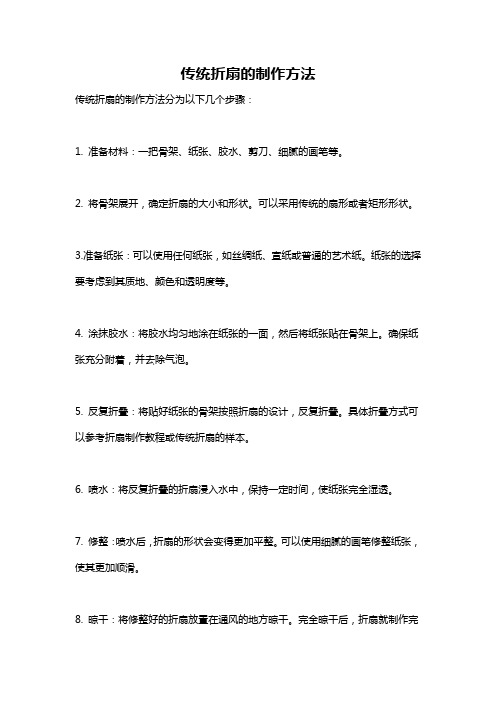 传统折扇的制作方法

传统折扇的制作方法分为以下几个步骤：

1. 准备材料：一把骨架、纸张、胶水、剪刀、细腻的画笔等。

2. 将骨架展开，确定折扇的大小和形状。可以采用传统的扇形或者矩形形状。

3.准备纸张：可以使用任何纸张，如丝绸纸、宣纸或普通的艺术纸。纸张的选择要考虑到其质地、颜色和透明度等。

4. 涂抹胶水：将胶水均匀地涂在纸张的一面，然后将纸张贴在骨架上。确保纸张充分附着，并去除气泡。

5. 反复折叠：将贴好纸张的骨架按照折扇的设计，反复折叠。具体折叠方式可以参考折扇制作教程或传统折扇的样本。

6. 喷水：将反复折叠的折扇浸入水中，保持一定时间，使纸张完全湿透。

7. 修整：喷水后，折扇的形状会变得更加平整。可以使用细腻的画笔修整纸张，使其更加顺滑。

8. 晾干：将修整好的折扇放置在通风的地方晾干。完全晾干后，折扇就制作完